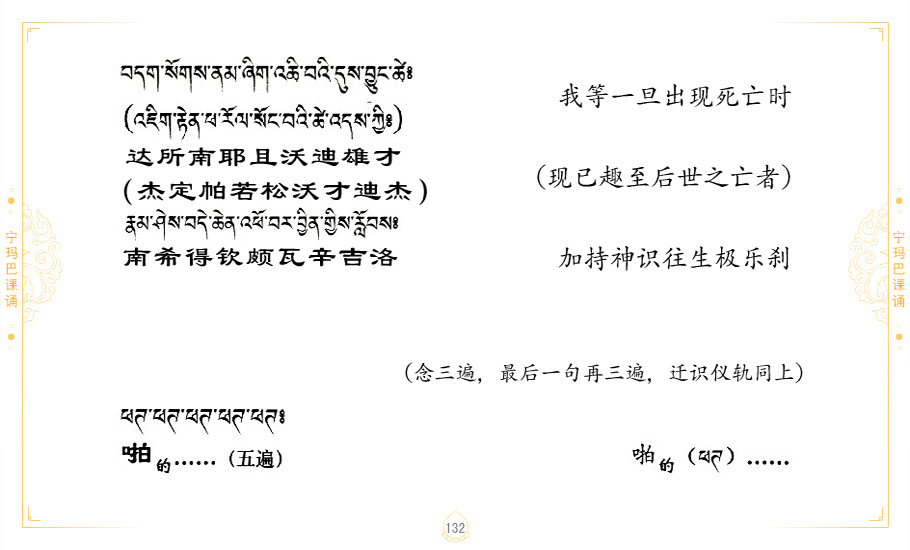 宁玛巴课诵

བདག་སོགས་ནམ་ཞིག་འཆི་བའི་དུས་བྱུང་ཚེ༔
(འཇིག་རྟེན་ཕ་རོལ་སོང་བའི་ཚེ་འདས་ཀྱི༔)
达所南耶且沃迪雄才
(杰定帕若松沃才迪杰)
རྣམ་ཤེས་བདེ་ཆེན་འཕོ་བར་བྱིན་གྱིས་རློབས༔
南希得钦颇瓦辛吉洛

我等一旦出现死亡时

(现已趣至后世之亡者)

加持神识往生极乐刹

(念三遍，最后一句再三遍，迁识仪轨同上)

ཕཊ་ཕཊ་ཕཊ་ཕཊ་ཕཊ༔
啪的……(五遍)

啪的(ཕཊ)……

132

宁玛巴课诵